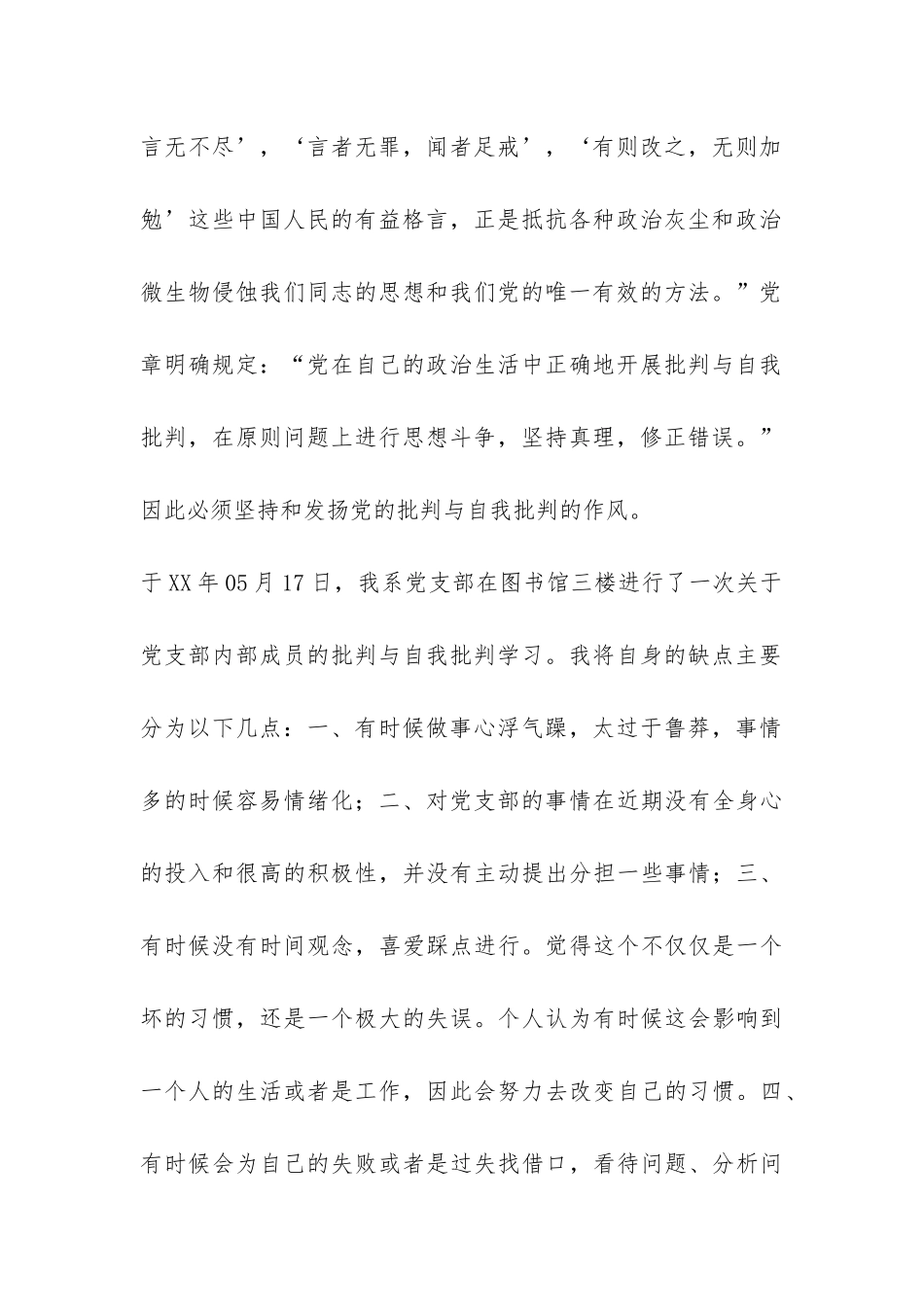 言无不尽’，‘言者无罪，闻者足戒’，‘有则改之，无则加勉’这些中国人民的有益格言，正是抵抗各种政治灰尘和政治微生物侵蚀我们同志的思想和我们党的唯一有效的方法。”党章明确规定：“党在自己的政治生活中正确地开展批判与自我批判，在原则问题上进行思想斗争，坚持真理，修正错误。”因此必须坚持和发扬党的批判与自我批判的作风。

于XX年05月17日，我系党支部在图书馆三楼进行了一次关于党支部内部成员的批判与自我批判学习。我将自身的缺点主要分为以下几点：一、有时候做事心浮气躁，太过于鲁莽，事情多的时候容易情绪化；二、对党支部的事情在近期没有全身心的投入和很高的积极性，并没有主动提出分担一些事情；三、有时候没有时间观念，喜爱踩点进行。觉得这个不仅仅是一个坏的习惯，还是一个极大的失误。个人认为有时候这会影响到一个人的生活或者是工作，因此会努力去改变自己的习惯。四、有时候会为自己的失败或者是过失找借口，看待问题、分析问